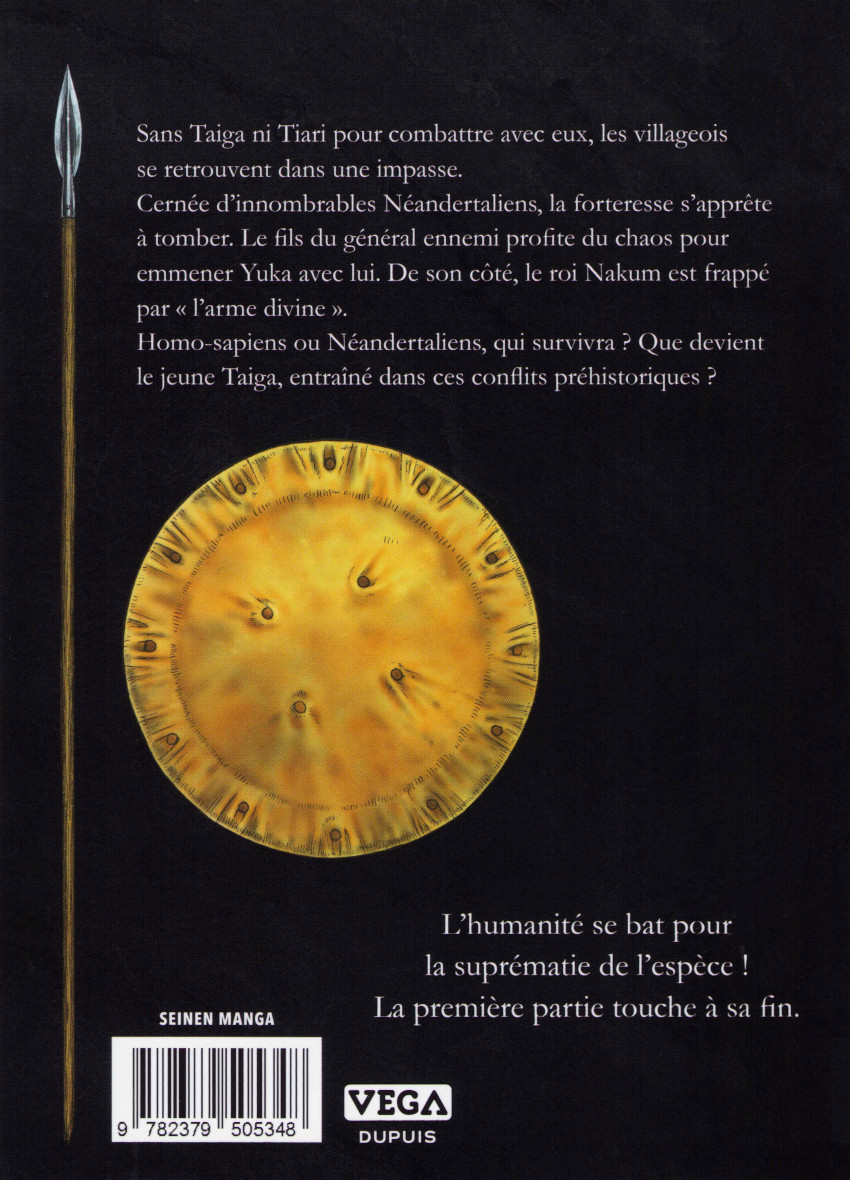 Sans Taiga ni Tiari pour combattre avec eux, les villageois se retrouvent dans une impasse.

Cernée d'innombrables Néandertaliens, la forteresse s'apprête à tomber. Le fils du général ennemi profite du chaos pour emmener Yuka avec lui. De son côté, le roi Nakum est frappé par « l'arme divine ».

Homo-sapiens ou Néandertaliens, qui survivra ? Que devient le jeune Taiga, entraîné dans ces conflits préhistoriques ?

L'humanité se bat pour
la suprématie de l'espèce !
La première partie touche à sa fin.

SEINEN MANGA

9 782379 505348

VEGA
DUPUIS